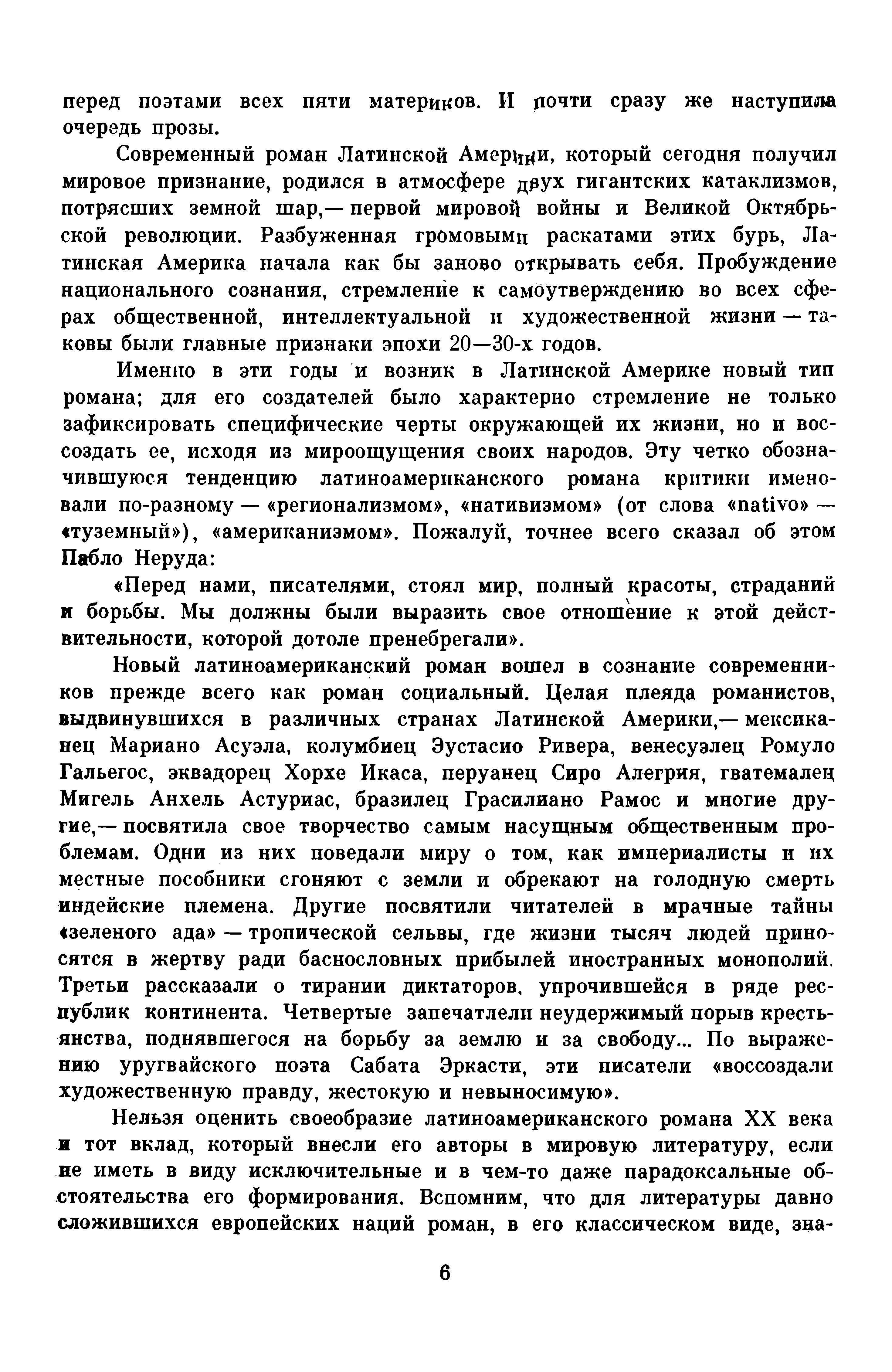 перед поэтами всех пяти материков. И почти сразу же наступила очередь прозы.

Современный роман Латинской Америки, который сегодня получил мировое признание, родился в атмосфере двух гигантских катаклизмов, потрясших земной шар,— первой мировой войны и Великой Октябрьской революции. Разбуженная громовыми раскатами этих бурь, Латинская Америка начала как бы заново открывать себя. Пробуждение национального сознания, стремление к самоутверждению во всех сферах общественной, интеллектуальной и художественной жизни — таковы были главные признаки эпохи 20—30-х годов.

Именно в эти годы и возник в Латинской Америке новый тип романа; для его создателей было характерно стремление не только зафиксировать специфические черты окружающей их жизни, но и воссоздать ее, исходя из мироощущения своих народов. Эту четко обозначившуюся тенденцию латиноамериканского романа критики именовали по-разному — «регионализмом», «нативизмом» (от слова «nativo» — «туземный»), «американизмом». Пожалуй, точнее всего сказал об этом Пабло Неруда:

«Перед нами, писателями, стоял мир, полный красоты, страданий и борьбы. Мы должны были выразить свое отношение к этой действительности, которой дотоле пренебрегали».

Новый латиноамериканский роман вошел в сознание современников прежде всего как роман социальный. Целая плеяда романистов, выдвинувшихся в различных странах Латинской Америки,— мексиканец Мариано Асуэла, колумбиец Эустасио Ривера, венесуэлец Ромуло Гальегос, эквадорец Хорхе Икаса, перуанец Сиро Алегрия, гватемалец Мигель Анхель Астуриас, бразилец Грасилиано Рамос и многие другие,— посвятила свое творчество самым насущным общественным проблемам. Одни из них поведали миру о том, как империалисты и их местные пособники сгоняют с земли и обрекают на голодную смерть индейские племена. Другие посвятили читателей в мрачные тайны «зеленого ада» — тропической сельвы, где жизни тысяч людей приносятся в жертву ради баснословных прибылей иностранных монополий. Третьи рассказали о тирании диктаторов, упрочившейся в ряде республик континента. Четвертые запечатлели неудержимый порыв крестьянства, поднявшегося на борьбу за землю и за свободу... По выражению уругвайского поэта Сабата Эркасти, эти писатели «воссоздали художественную правду, жестокую и невыносимую».

Нельзя оценить своеобразие латиноамериканского романа XX века и тот вклад, который внесли его авторы в мировую литературу, если не иметь в виду исключительные и в чем-то даже парадоксальные обстоятельства его формирования. Вспомним, что для литературы давно сложившихся европейских наций роман, в его классическом виде, зна-

6